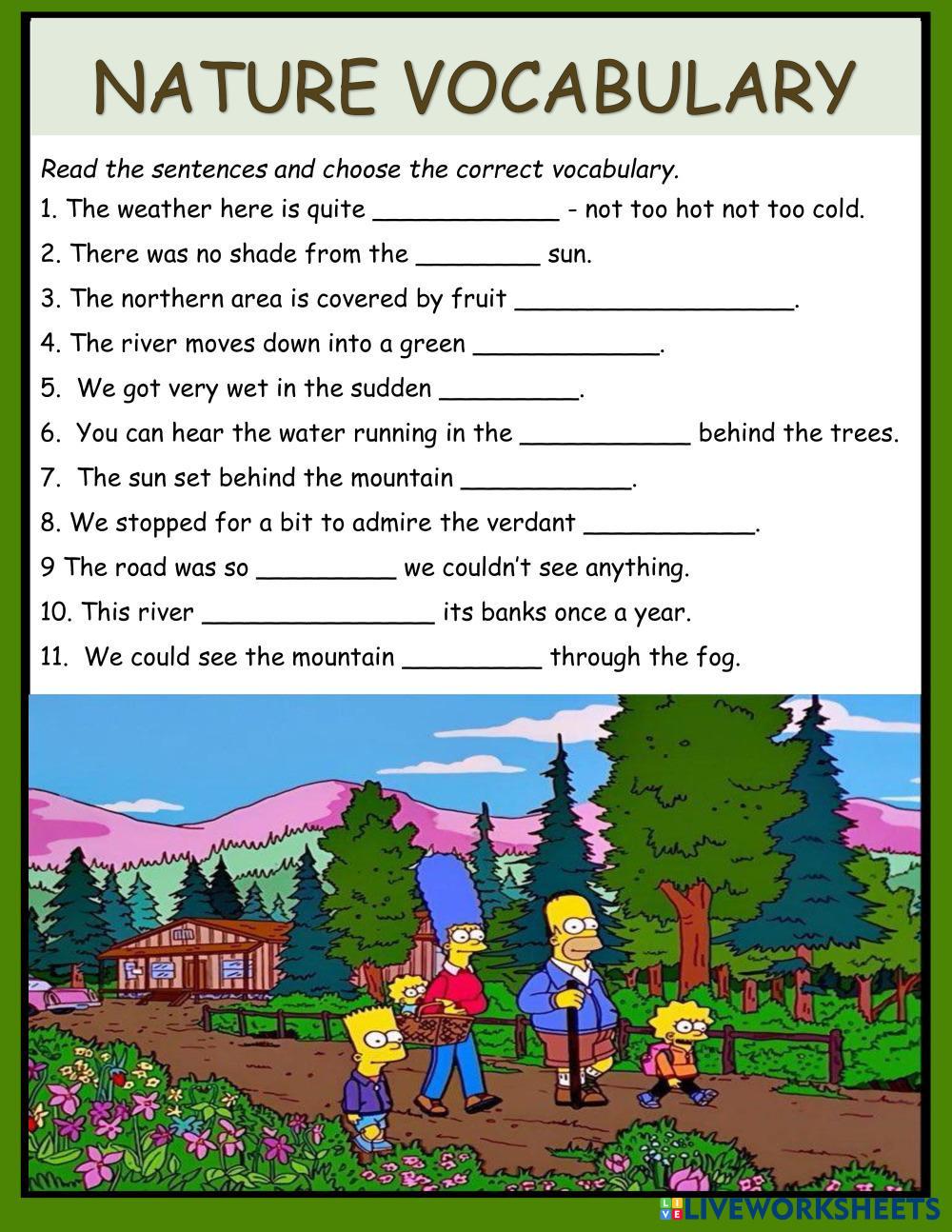 NATURE VOCABULARY

Read the sentences and choose the correct vocabulary.

1. The weather here is quite ____________ - not too hot not too cold.

2. There was no shade from the ________ sun.

3. The northern area is covered by fruit __________________.

4. The river moves down into a green ____________.

5. We got very wet in the sudden _________.

6. You can hear the water running in the ___________ behind the trees.

7. The sun set behind the mountain ___________.

8. We stopped for a bit to admire the verdant ___________.

9 The road was so _________ we couldn't see anything.

10. This river _______________ its banks once a year.

11. We could see the mountain _________ through the fog.

LIVEWORKSHEETS